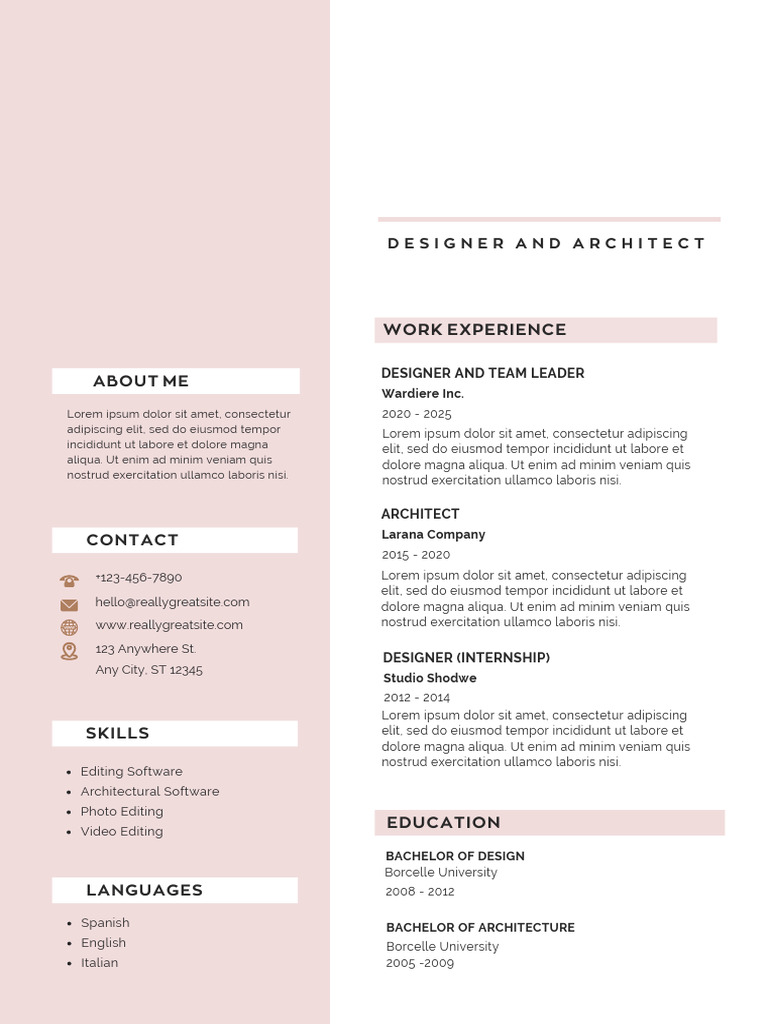 ABOUT ME

Lorem ipsum dolor sit amet, consectetur adipiscing elit, sed do eiusmod tempor incididunt ut labore et dolore magna aliqua. Ut enim ad minim veniam quis nostrud exercitation ullamco laboris nisi.

CONTACT

+123-456-7890
hello@reallygreatsite.com
www.reallygreatsite.com
123 Anywhere St.
Any City, ST 12345

SKILLS

- Editing Software
- Architectural Software
- Photo Editing
- Video Editing

LANGUAGES

- Spanish
- English
- Italian

DESIGNER AND ARCHITECT

WORK EXPERIENCE

DESIGNER AND TEAM LEADER
Wardiere Inc.
2020 - 2025
Lorem ipsum dolor sit amet, consectetur adipiscing elit, sed do eiusmod tempor incididunt ut labore et dolore magna aliqua. Ut enim ad minim veniam quis nostrud exercitation ullamco laboris nisi.

ARCHITECT
Larana Company
2015 - 2020
Lorem ipsum dolor sit amet, consectetur adipiscing elit, sed do eiusmod tempor incididunt ut labore et dolore magna aliqua. Ut enim ad minim veniam quis nostrud exercitation ullamco laboris nisi.

DESIGNER (INTERNSHIP)
Studio Shodwe
2012 - 2014
Lorem ipsum dolor sit amet, consectetur adipiscing elit, sed do eiusmod tempor incididunt ut labore et dolore magna aliqua. Ut enim ad minim veniam quis nostrud exercitation ullamco laboris nisi.

EDUCATION

BACHELOR OF DESIGN
Borcelle University
2008 - 2012

BACHELOR OF ARCHITECTURE
Borcelle University
2005 -2009